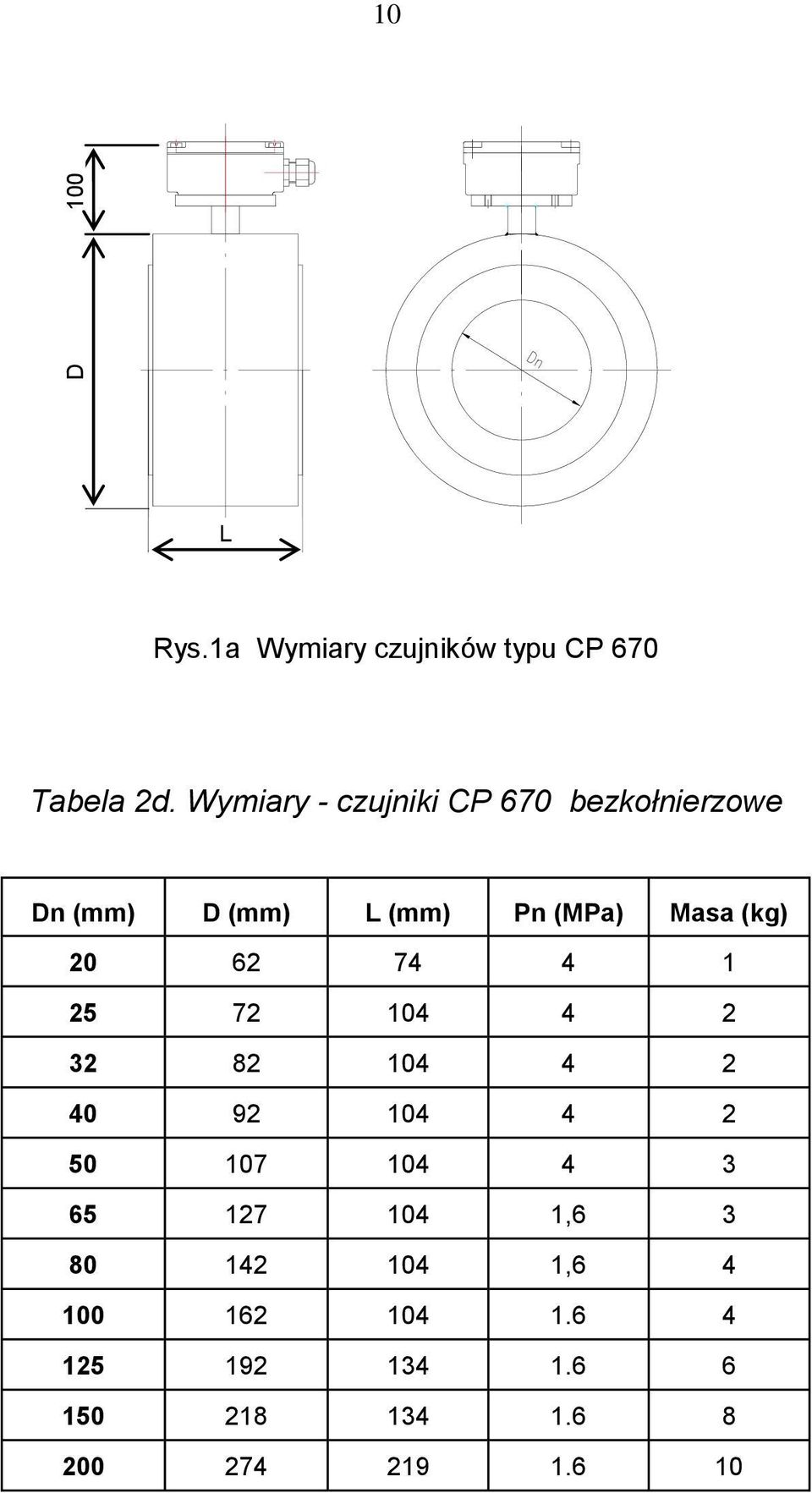 10

100

D

L

Dn

Rys.1a Wymiary czujników typu CP 670

Tabela 2d. Wymiary - czujniki CP 670 bezkołnierzowe

| Dn (mm) | D (mm) | L (mm) | Pn (MPa) | Masa (kg) |
|---|---|---|---|---|
| 20 | 62 | 74 | 4 | 1 |
| 25 | 72 | 104 | 4 | 2 |
| 32 | 82 | 104 | 4 | 2 |
| 40 | 92 | 104 | 4 | 2 |
| 50 | 107 | 104 | 4 | 3 |
| 65 | 127 | 104 | 1,6 | 3 |
| 80 | 142 | 104 | 1,6 | 4 |
| 100 | 162 | 104 | 1.6 | 4 |
| 125 | 192 | 134 | 1.6 | 6 |
| 150 | 218 | 134 | 1.6 | 8 |
| 200 | 274 | 219 | 1.6 | 10 |